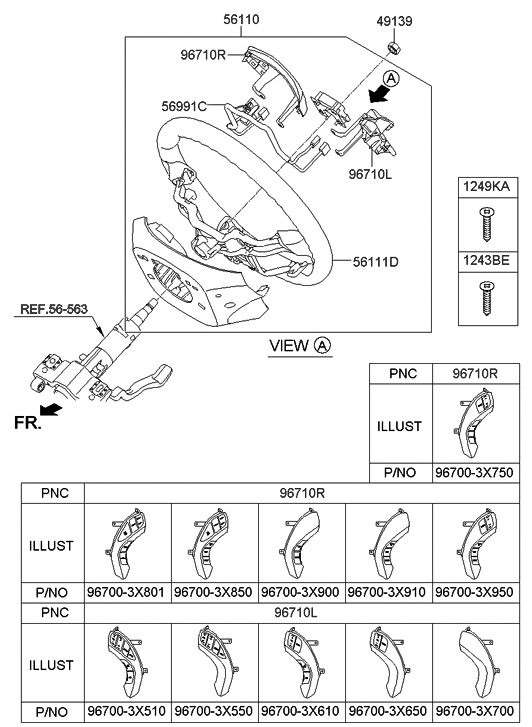 56110

49139

96710R

A

56991C

96710L

1249KA

1243BE

56111D

REF.56-563

VIEW A

FR.

| PNC | 96710R |
|---|---|
| ILLUST | |
| P/NO | 96700-3X750 |

| PNC | 96710R | | | | |
|---|---|---|---|---|---|
| ILLUST | | | | | |
| P/NO | 96700-3X801 | 96700-3X850 | 96700-3X900 | 96700-3X910 | 96700-3X950 |
| PNC | 96710L | | | | |
| ILLUST | | | | | |
| P/NO | 96700-3X510 | 96700-3X550 | 96700-3X610 | 96700-3X650 | 96700-3X700 |